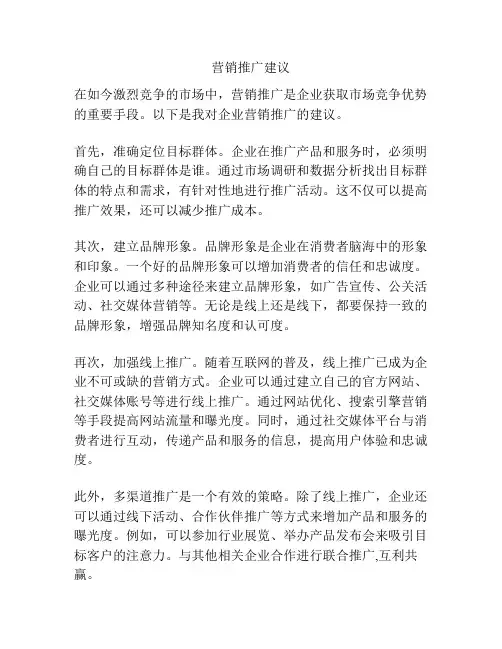 营销推广建议

在如今激烈竞争的市场中，营销推广是企业获取市场竞争优势的重要手段。以下是我对企业营销推广的建议。

首先，准确定位目标群体。企业在推广产品和服务时，必须明确自己的目标群体是谁。通过市场调研和数据分析找出目标群体的特点和需求，有针对性地进行推广活动。这不仅可以提高推广效果，还可以减少推广成本。

其次，建立品牌形象。品牌形象是企业在消费者脑海中的形象和印象。一个好的品牌形象可以增加消费者的信任和忠诚度。企业可以通过多种途径来建立品牌形象，如广告宣传、公关活动、社交媒体营销等。无论是线上还是线下，都要保持一致的品牌形象，增强品牌知名度和认可度。

再次，加强线上推广。随着互联网的普及，线上推广已成为企业不可或缺的营销方式。企业可以通过建立自己的官方网站、社交媒体账号等进行线上推广。通过网站优化、搜索引擎营销等手段提高网站流量和曝光度。同时，通过社交媒体平台与消费者进行互动，传递产品和服务的信息，提高用户体验和忠诚度。

此外，多渠道推广是一个有效的策略。除了线上推广，企业还可以通过线下活动、合作伙伴推广等方式来增加产品和服务的曝光度。例如，可以参加行业展览、举办产品发布会来吸引目标客户的注意力。与其他相关企业合作进行联合推广,互利共赢。